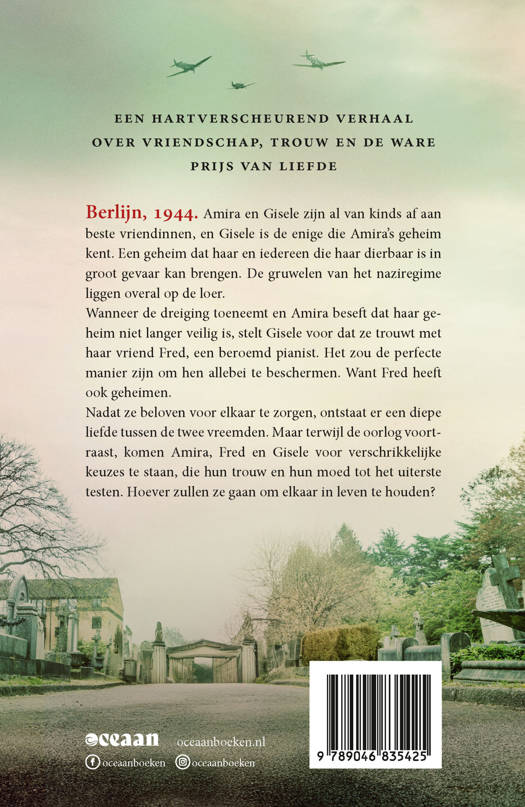 EEN HARTVERSCHEUREND VERHAAL
OVER VRIENDSCHAP, TROUW EN DE WARE
PRIJS VAN LIEFDE

Berlijn, 1944. Amira en Gisele zijn al van kinds af aan beste vriendinnen, en Gisele is de enige die Amira's geheim kent. Een geheim dat haar en iedereen die haar dierbaar is in groot gevaar kan brengen. De gruwelen van het naziregime liggen overal op de loer.
Wanneer de dreiging toeneemt en Amira beseft dat haar geheim niet langer veilig is, stelt Gisele voor dat ze trouwt met haar vriend Fred, een beroemd pianist. Het zou de perfecte manier zijn om hen allebei te beschermen. Want Fred heeft ook geheimen.
Nadat ze beloven voor elkaar te zorgen, ontstaat er een diepe liefde tussen de twee vreemden. Maar terwijl de oorlog voortraast, komen Amira, Fred en Gisele voor verschrikkelijke keuzes te staan, die hun trouw en hun moed tot het uiterste testen. Hoever zullen ze gaan om elkaar in leven te houden?

oceaan oceaanboeken.nl
oceaanboeken oceaanboeken

9 789046 835425